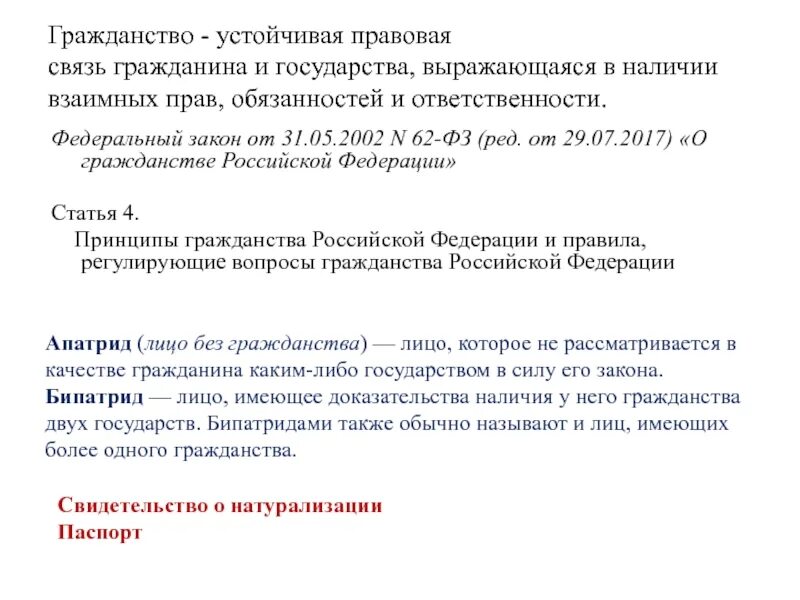 Гражданство - устойчивая правовая связь гражданина и государства, выражающаяся в наличии взаимных прав, обязанностей и ответственности.

Федеральный закон от 31.05.2002 N 62-ФЗ (ред. от 29.07.2017) «О гражданстве Российской Федерации»

Статья 4.

Принципы гражданства Российской Федерации и правила, регулирующие вопросы гражданства Российской Федерации

Апатрид (лицо без гражданства) — лицо, которое не рассматривается в качестве гражданина каким-либо государством в силу его закона.

Бипатрид — лицо, имеющее доказательства наличия у него гражданства двух государств. Бипатридами также обычно называют и лиц, имеющих более одного гражданства.

Свидетельство о натурализации

Паспорт